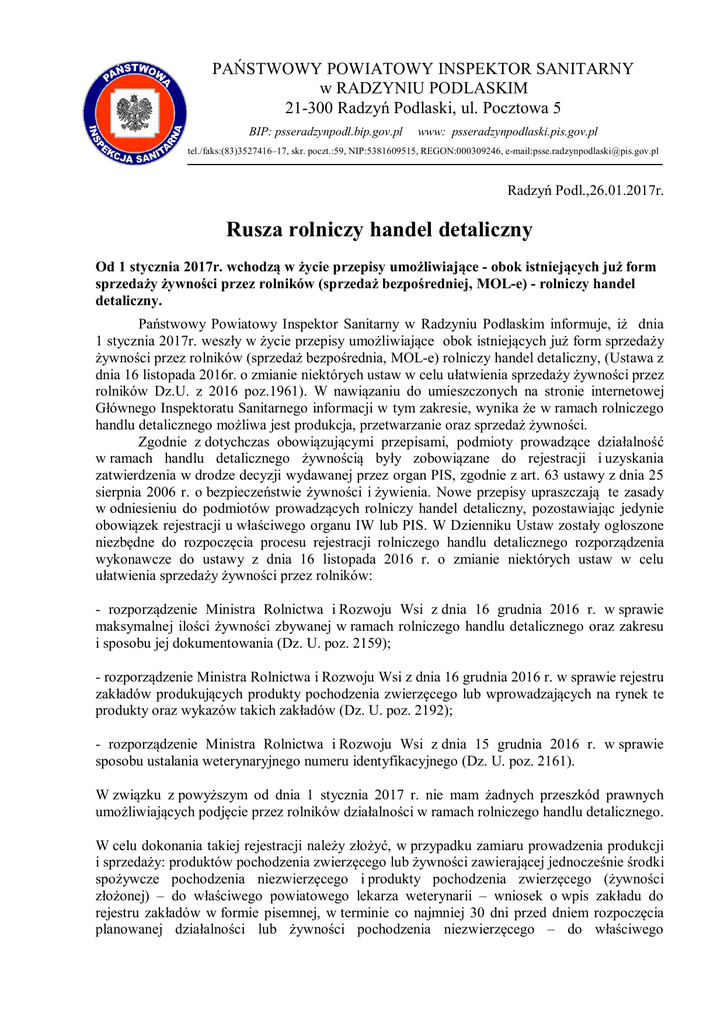 PAŃSTWOWA INSPEKCJA SANITARNA

PAŃSTWOWY POWIATOWY INSPEKTOR SANITARNY
w RADZYNIU PODLASKIM
21-300 Radzyń Podlaski, ul. Pocztowa 5

BIP: psseradzynpodl.bip.gov.pl www: psseradzynpodlaski.pis.gov.pl

tel./faks:(83)3527416–17, skr. poczt.:59, NIP:5381609515, REGON:000309246, e-mail:psse.radzynpodlaski@pis.gov.pl

Radzyń Podl.,26.01.2017r.

Rusza rolniczy handel detaliczny

Od 1 stycznia 2017r. wchodzą w życie przepisy umożliwiające - obok istniejących już form sprzedaży żywności przez rolników (sprzedaż bezpośredniej, MOL-e) - rolniczy handel detaliczny.

Państwowy Powiatowy Inspektor Sanitarny w Radzyniu Podlaskim informuje, iż dnia 1 stycznia 2017r. weszły w życie przepisy umożliwiające obok istniejących już form sprzedaży żywności przez rolników (sprzedaż bezpośrednia, MOL-e) rolniczy handel detaliczny, (Ustawa z dnia 16 listopada 2016r. o zmianie niektórych ustaw w celu ułatwienia sprzedaży żywności przez rolników Dz.U. z 2016 poz.1961). W nawiązaniu do umieszczonych na stronie internetowej Głównego Inspektoratu Sanitarnego informacji w tym zakresie, wynika że w ramach rolniczego handlu detalicznego możliwa jest produkcja, przetwarzanie oraz sprzedaż żywności.

Zgodnie z dotychczas obowiązującymi przepisami, podmioty prowadzące działalność w ramach handlu detalicznego żywnością były zobowiązane do rejestracji i uzyskania zatwierdzenia w drodze decyzji wydawanej przez organ PIS, zgodnie z art. 63 ustawy z dnia 25 sierpnia 2006 r. o bezpieczeństwie żywności i żywienia. Nowe przepisy upraszczają te zasady w odniesieniu do podmiotów prowadzących rolniczy handel detaliczny, pozostawiając jedynie obowiązek rejestracji u właściwego organu IW lub PIS. W Dzienniku Ustaw zostały ogłoszone niezbędne do rozpoczęcia procesu rejestracji rolniczego handlu detalicznego rozporządzenia wykonawcze do ustawy z dnia 16 listopada 2016 r. o zmianie niektórych ustaw w celu ułatwienia sprzedaży żywności przez rolników:

- rozporządzenie Ministra Rolnictwa i Rozwoju Wsi z dnia 16 grudnia 2016 r. w sprawie maksymalnej ilości żywności zbywanej w ramach rolniczego handlu detalicznego oraz zakresu i sposobu jej dokumentowania (Dz. U. poz. 2159);

- rozporządzenie Ministra Rolnictwa i Rozwoju Wsi z dnia 16 grudnia 2016 r. w sprawie rejestru zakładów produkujących produkty pochodzenia zwierzęcego lub wprowadzających na rynek te produkty oraz wykazów takich zakładów (Dz. U. poz. 2192);

- rozporządzenie Ministra Rolnictwa i Rozwoju Wsi z dnia 15 grudnia 2016 r. w sprawie sposobu ustalania weterynaryjnego numeru identyfikacyjnego (Dz. U. poz. 2161).

W związku z powyższym od dnia 1 stycznia 2017 r. nie mam żadnych przeszkód prawnych umożliwiających podjęcie przez rolników działalności w ramach rolniczego handlu detalicznego.

W celu dokonania takiej rejestracji należy złożyć, w przypadku zamiaru prowadzenia produkcji i sprzedaży: produktów pochodzenia zwierzęcego lub żywności zawierającej jednocześnie środki spożywcze pochodzenia niezwierzęcego i produkty pochodzenia zwierzęcego (żywności złożonej) – do właściwego powiatowego lekarza weterynarii – wniosek o wpis zakładu do rejestru zakładów w formie pisemnej, w terminie co najmniej 30 dni przed dniem rozpoczęcia planowanej działalności lub żywności pochodzenia niezwierzęcego – do właściwego